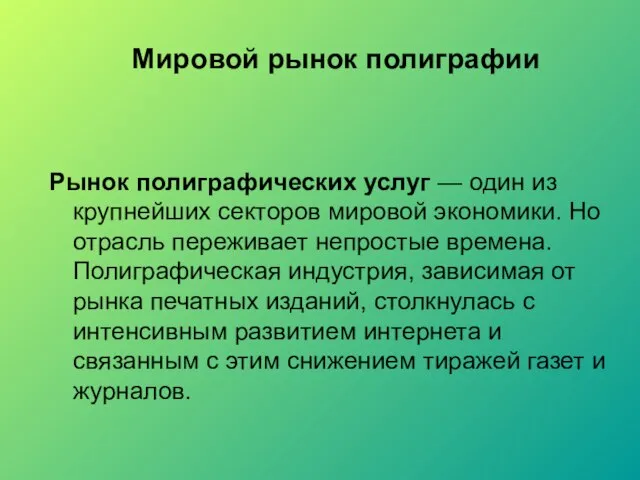 Мировой рынок полиграфии

Рынок полиграфических услуг — один из крупнейших секторов мировой экономики. Но отрасль переживает непростые времена. Полиграфическая индустрия, зависимая от рынка печатных изданий, столкнулась с интенсивным развитием интернета и связанным с этим снижением тиражей газет и журналов.